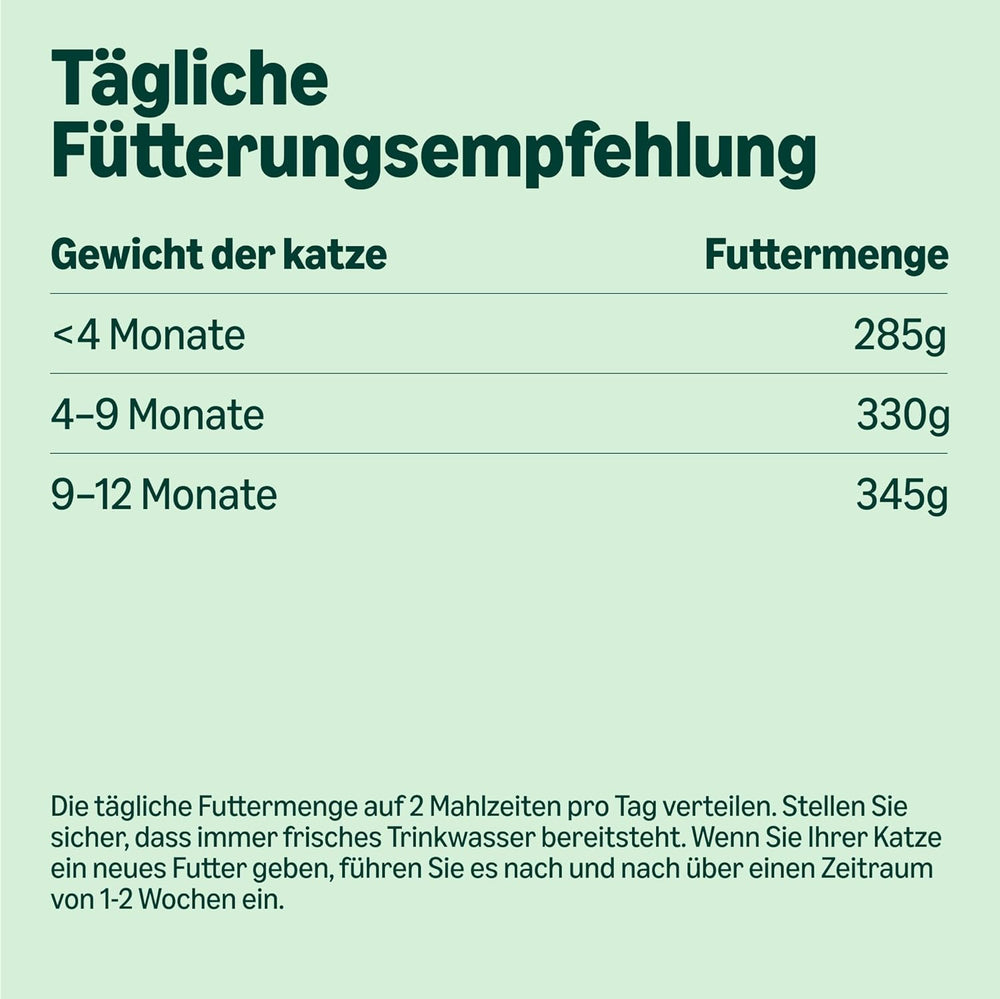 Tägliche Fütterungsempfehlung

| Gewicht der katze | Futtermenge |
|---|---|
| <4 Monate | 285g |
| 4–9 Monate | 330g |
| 9–12 Monate | 345g |

Die tägliche Futtermenge auf 2 Mahlzeiten pro Tag verteilen. Stellen Sie sicher, dass immer frisches Trinkwasser bereitsteht. Wenn Sie Ihrer Katze ein neues Futter geben, führen Sie es nach und nach über einen Zeitraum von 1-2 Wochen ein.